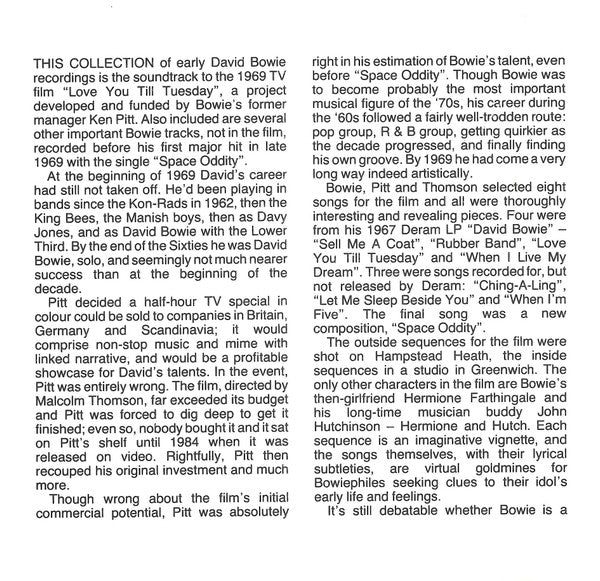 THIS COLLECTION of early David Bowie recordings is the soundtrack to the 1969 TV film "Love You Till Tuesday", a project developed and funded by Bowie's former manager Ken Pitt. Also included are several other important Bowie tracks, not in the film, recorded before his first major hit in late 1969 with the single "Space Oddity".

At the beginning of 1969 David's career had still not taken off. He'd been playing in bands since the Kon-Rads in 1962, then the King Bees, the Manish boys, then as Davy Jones, and as David Bowie with the Lower Third. By the end of the Sixties he was David Bowie, solo, and seemingly not much nearer success than at the beginning of the decade.

Pitt decided a half-hour TV special in colour could be sold to companies in Britain, Germany and Scandinavia; it would comprise non-stop music and mime with linked narrative, and would be a profitable showcase for David's talents. In the event, Pitt was entirely wrong. The film, directed by Malcolm Thomson, far exceeded its budget and Pitt was forced to dig deep to get it finished; even so, nobody bought it and it sat on Pitt's shelf until 1984 when it was released on video. Rightfully, Pitt then recouped his original investment and much more.

Though wrong about the film's initial commercial potential, Pitt was absolutely right in his estimation of Bowie's talent, even before "Space Oddity". Though Bowie was to become probably the most important musical figure of the '70s, his career during the '60s followed a fairly well-trodden route: pop group, R & B group, getting quirkier as the decade progressed, and finally finding his own groove. By 1969 he had come a very long way indeed artistically.

Bowie, Pitt and Thomson selected eight songs for the film and all were thoroughly interesting and revealing pieces. Four were from his 1967 Deram LP "David Bowie" – "Sell Me A Coat", "Rubber Band", "Love You Till Tuesday" and "When I Live My Dream". Three were songs recorded for, but not released by Deram: "Ching-A-Ling", "Let Me Sleep Beside You" and "When I'm Five". The final song was a new composition, "Space Oddity".

The outside sequences for the film were shot on Hampstead Heath, the inside sequences in a studio in Greenwich. The only other characters in the film are Bowie's then-girlfriend Hermione Farthingale and his long-time musician buddy John Hutchinson – Hermione and Hutch. Each sequence is an imaginative vignette, and the songs themselves, with their lyrical subtleties, are virtual goldmines for Bowiephiles seeking clues to their idol's early life and feelings.

It's still debatable whether Bowie is a